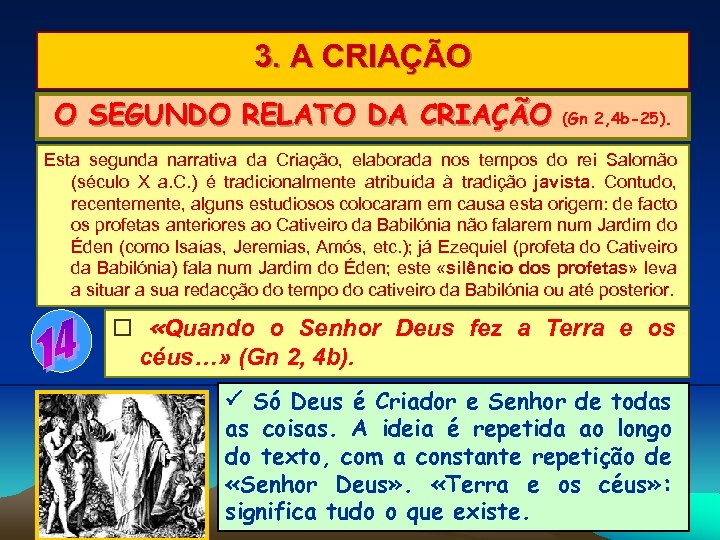 3. A CRIAÇÃO

O SEGUNDO RELATO DA CRIAÇÃO (Gn 2,4b-25).

Esta segunda narrativa da Criação, elaborada nos tempos do rei Salomão (século X a.C.) é tradicionalmente atribuída à tradição javista. Contudo, recentemente, alguns estudiosos colocaram em causa esta origem: de facto os profetas anteriores ao Cativeiro da Babilónia não falarem num Jardim do Éden (como Isaías, Jeremias, Amós, etc.); já Ezequiel (profeta do Cativeiro da Babilónia) fala num Jardim do Éden; este «silêncio dos profetas» leva a situar a sua redacção do tempo do cativeiro da Babilónia ou até posterior.

14

☐ «Quando o Senhor Deus fez a Terra e os céus…» (Gn 2, 4b).

✓ Só Deus é Criador e Senhor de todas as coisas. A ideia é repetida ao longo do texto, com a constante repetição de «Senhor Deus». «Terra e os céus»: significa tudo o que existe.